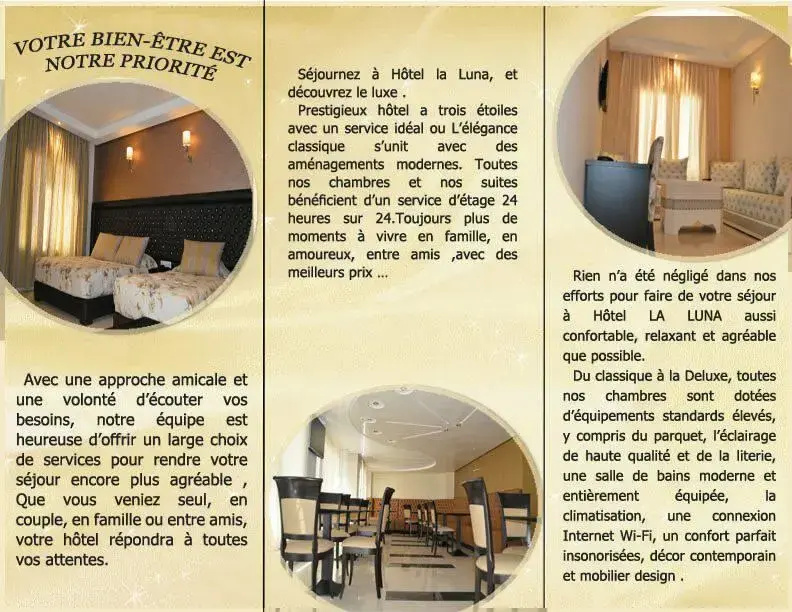 VOTRE BIEN-ÊTRE EST NOTRE PRIORITÉ

Avec une approche amicale et une volonté d'écouter vos besoins, notre équipe est heureuse d'offrir un large choix de services pour rendre votre séjour encore plus agréable , Que vous veniez seul, en couple, en famille ou entre amis, votre hôtel répondra à toutes vos attentes.

Séjournez à Hôtel la Luna, et découvrez le luxe .
Prestigieux hôtel a trois étoiles avec un service idéal ou L'élégance classique s'unit avec des aménagements modernes. Toutes nos chambres et nos suites bénéficient d'un service d'étage 24 heures sur 24.Toujours plus de moments à vivre en famille, en amoureux, entre amis ,avec des meilleurs prix ...

Rien n'a été négligé dans nos efforts pour faire de votre séjour à Hôtel LA LUNA aussi confortable, relaxant et agréable que possible.
Du classique à la Deluxe, toutes nos chambres sont dotées d'équipements standards élevés, y compris du parquet, l'éclairage de haute qualité et de la literie, une salle de bains moderne et entièrement équipée, la climatisation, une connexion Internet Wi-Fi, un confort parfait insonorisées, décor contemporain et mobilier design .